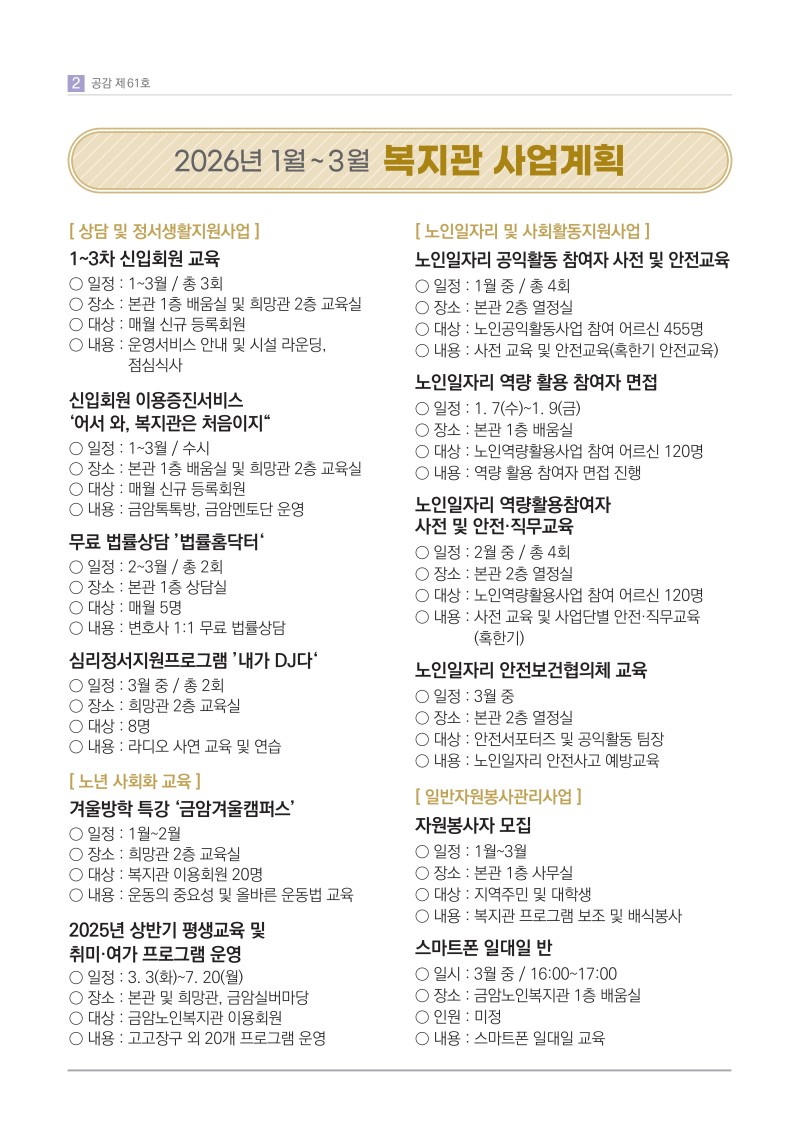 2 공감 제61호

2026년 1월~3월 복지관 사업계획

[ 상담 및 정서생활지원사업 ]

1~3차 신입회원 교육
○ 일정 : 1~3월 / 총 3회
○ 장소 : 본관 1층 배움실 및 희망관 2층 교육실
○ 대상 : 매월 신규 등록회원
○ 내용 : 운영서비스 안내 및 시설 라운딩, 점심식사

신입회원 이용증진서비스
'어서 와, 복지관은 처음이지"
○ 일정 : 1~3월 / 수시
○ 장소 : 본관 1층 배움실 및 희망관 2층 교육실
○ 대상 : 매월 신규 등록회원
○ 내용 : 금암톡톡방, 금암멘토단 운영

무료 법률상담 '법률홈닥터'
○ 일정 : 2~3월 / 총 2회
○ 장소 : 본관 1층 상담실
○ 대상 : 매월 5명
○ 내용 : 변호사 1:1 무료 법률상담

심리정서지원프로그램 '내가 DJ다'
○ 일정 : 3월 중 / 총 2회
○ 장소 : 희망관 2층 교육실
○ 대상 : 8명
○ 내용 : 라디오 사연 교육 및 연습

[ 노년 사회화 교육 ]

겨울방학 특강 '금암겨울캠퍼스'
○ 일정 : 1월~2월
○ 장소 : 희망관 2층 교육실
○ 대상 : 복지관 이용회원 20명
○ 내용 : 운동의 중요성 및 올바른 운동법 교육

2025년 상반기 평생교육 및 취미·여가 프로그램 운영
○ 일정 : 3. 3(화)~7. 20(월)
○ 장소 : 본관 및 희망관, 금암실버마당
○ 대상 : 금암노인복지관 이용회원
○ 내용 : 고고장구 외 20개 프로그램 운영

[ 노인일자리 및 사회활동지원사업 ]

노인일자리 공익활동 참여자 사전 및 안전교육
○ 일정 : 1월 중 / 총 4회
○ 장소 : 본관 2층 열정실
○ 대상 : 노인공익활동사업 참여 어르신 455명
○ 내용 : 사전 교육 및 안전교육(혹한기 안전교육)

노인일자리 역량 활용 참여자 면접
○ 일정 : 1. 7(수)~1. 9(금)
○ 장소 : 본관 1층 배움실
○ 대상 : 노인역량활용사업 참여 어르신 120명
○ 내용 : 역량 활용 참여자 면접 진행

노인일자리 역량활용참여자 사전 및 안전·직무교육
○ 일정 : 2월 중 / 총 4회
○ 장소 : 본관 2층 열정실
○ 대상 : 노인역량활용사업 참여 어르신 120명
○ 내용 : 사전 교육 및 사업단별 안전·직무교육 (혹한기)

노인일자리 안전보건협의체 교육
○ 일정 : 3월 중
○ 장소 : 본관 2층 열정실
○ 대상 : 안전서포터즈 및 공익활동 팀장
○ 내용 : 노인일자리 안전사고 예방교육

[ 일반자원봉사관리사업 ]

자원봉사자 모집
○ 일정 : 1월~3월
○ 장소 : 본관 1층 사무실
○ 대상 : 지역주민 및 대학생
○ 내용 : 복지관 프로그램 보조 및 배식봉사

스마트폰 일대일 반
○ 일시 : 3월 중 / 16:00~17:00
○ 장소 : 금암노인복지관 1층 배움실
○ 인원 : 미정
○ 내용 : 스마트폰 일대일 교육